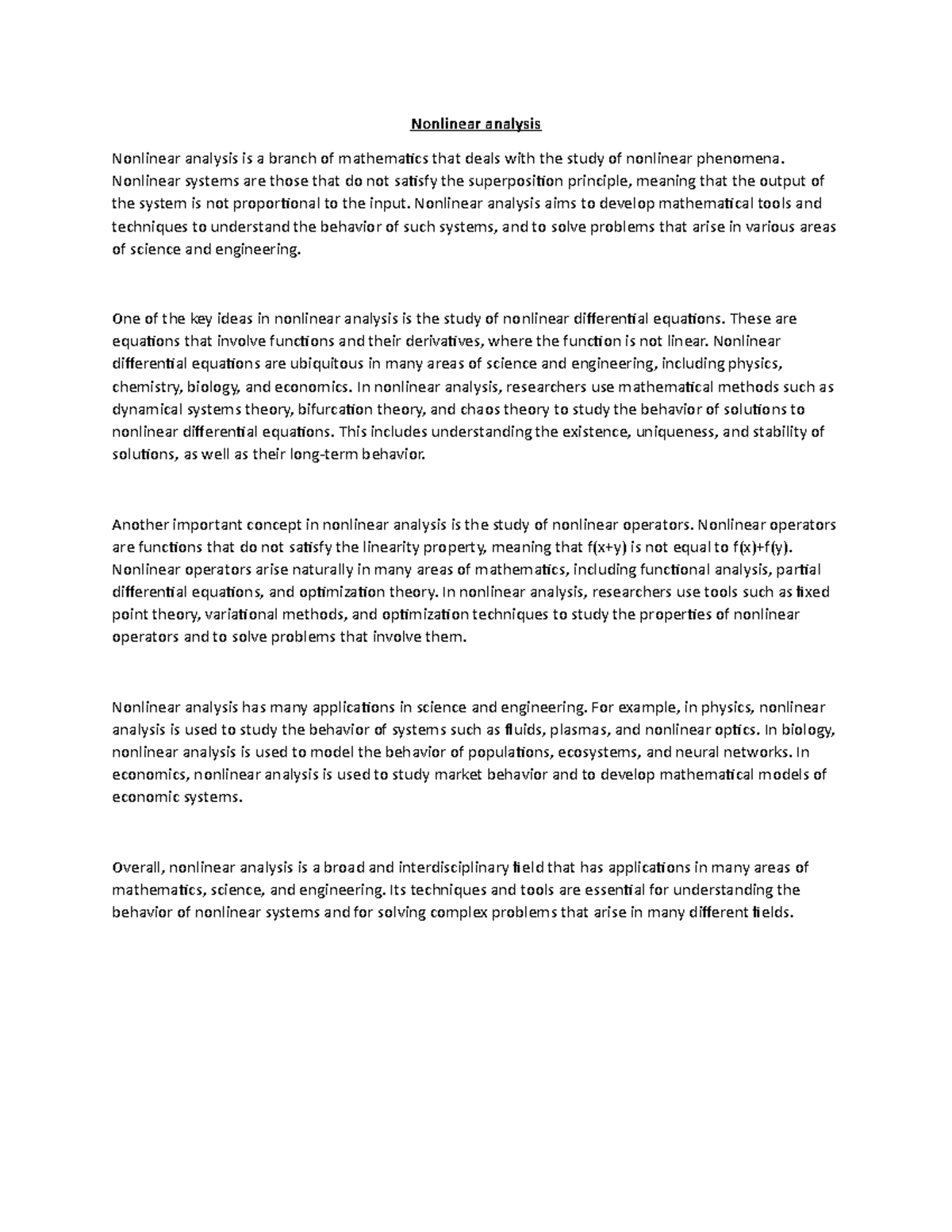 Nonlinear analysis

Nonlinear analysis is a branch of mathematics that deals with the study of nonlinear phenomena. Nonlinear systems are those that do not satisfy the superposition principle, meaning that the output of the system is not proportional to the input. Nonlinear analysis aims to develop mathematical tools and techniques to understand the behavior of such systems, and to solve problems that arise in various areas of science and engineering.

One of the key ideas in nonlinear analysis is the study of nonlinear differential equations. These are equations that involve functions and their derivatives, where the function is not linear. Nonlinear differential equations are ubiquitous in many areas of science and engineering, including physics, chemistry, biology, and economics. In nonlinear analysis, researchers use mathematical methods such as dynamical systems theory, bifurcation theory, and chaos theory to study the behavior of solutions to nonlinear differential equations. This includes understanding the existence, uniqueness, and stability of solutions, as well as their long-term behavior.

Another important concept in nonlinear analysis is the study of nonlinear operators. Nonlinear operators are functions that do not satisfy the linearity property, meaning that $f(x+y)$ is not equal to $f(x)+f(y)$. Nonlinear operators arise naturally in many areas of mathematics, including functional analysis, partial differential equations, and optimization theory. In nonlinear analysis, researchers use tools such as fixed point theory, variational methods, and optimization techniques to study the properties of nonlinear operators and to solve problems that involve them.

Nonlinear analysis has many applications in science and engineering. For example, in physics, nonlinear analysis is used to study the behavior of systems such as fluids, plasmas, and nonlinear optics. In biology, nonlinear analysis is used to model the behavior of populations, ecosystems, and neural networks. In economics, nonlinear analysis is used to study market behavior and to develop mathematical models of economic systems.

Overall, nonlinear analysis is a broad and interdisciplinary field that has applications in many areas of mathematics, science, and engineering. Its techniques and tools are essential for understanding the behavior of nonlinear systems and for solving complex problems that arise in many different fields.